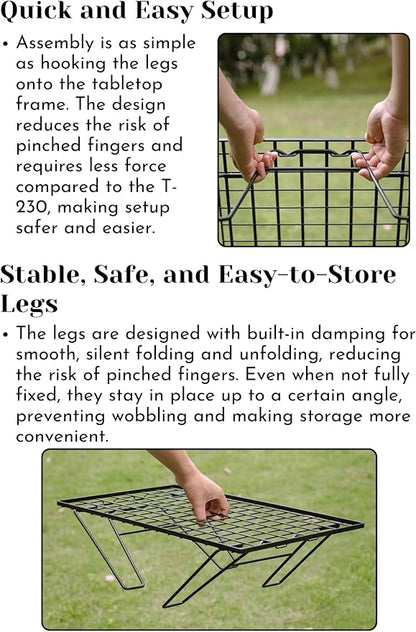 Quick and Easy Setup

• Assembly is as simple as hooking the legs onto the tabletop frame. The design reduces the risk of pinched fingers and requires less force compared to the T-230, making setup safer and easier.

Stable, Safe, and Easy-to-Store Legs

• The legs are designed with built-in damping for smooth, silent folding and unfolding, reducing the risk of pinched fingers. Even when not fully fixed, they stay in place up to a certain angle, preventing wobbling and making storage more convenient.